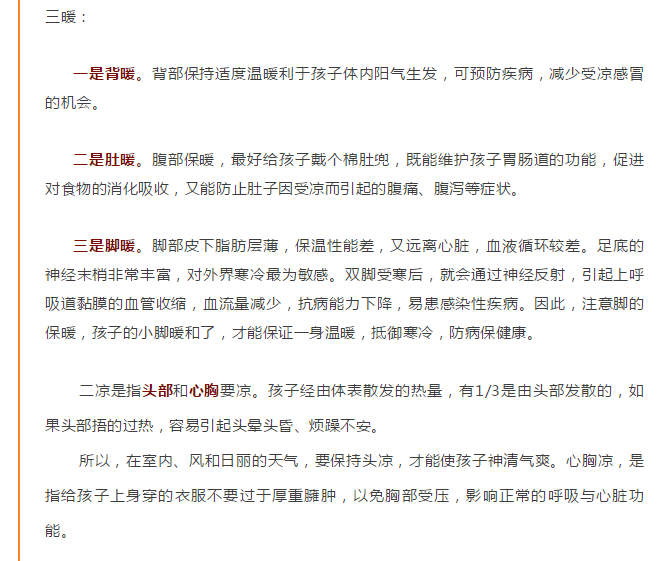 三暖：

一是背暖。背部保持适度温暖利于孩子体内阳气生发，可预防疾病，减少受凉感冒的机会。

二是肚暖。腹部保暖，最好给孩子戴个棉肚兜，既能维护孩子胃肠道的功能，促进对食物的消化吸收，又能防止肚子因受凉而引起的腹痛、腹泻等症状。

三是脚暖。脚部皮下脂肪层薄，保温性能差，又远离心脏，血液循环较差。足底的神经末梢非常丰富，对外界寒冷最为敏感。双脚受寒后，就会通过神经反射，引起上呼吸道黏膜的血管收缩，血流量减少，抗病能力下降，易患感染性疾病。因此，注意脚的保暖，孩子的小脚暖和了，才能保证一身温暖，抵御寒冷，防病保健康。

二凉是指头部和心胸要凉。孩子经由体表散发的热量，有1/3是由头部发散的，如果头部捂的过热，容易引起头晕头昏、烦躁不安。

所以，在室内、风和日丽的天气，要保持头凉，才能使孩子神清气爽。心胸凉，是指给孩子上身穿的衣服不要过于厚重臃肿，以免胸部受压，影响正常的呼吸与心脏功能。